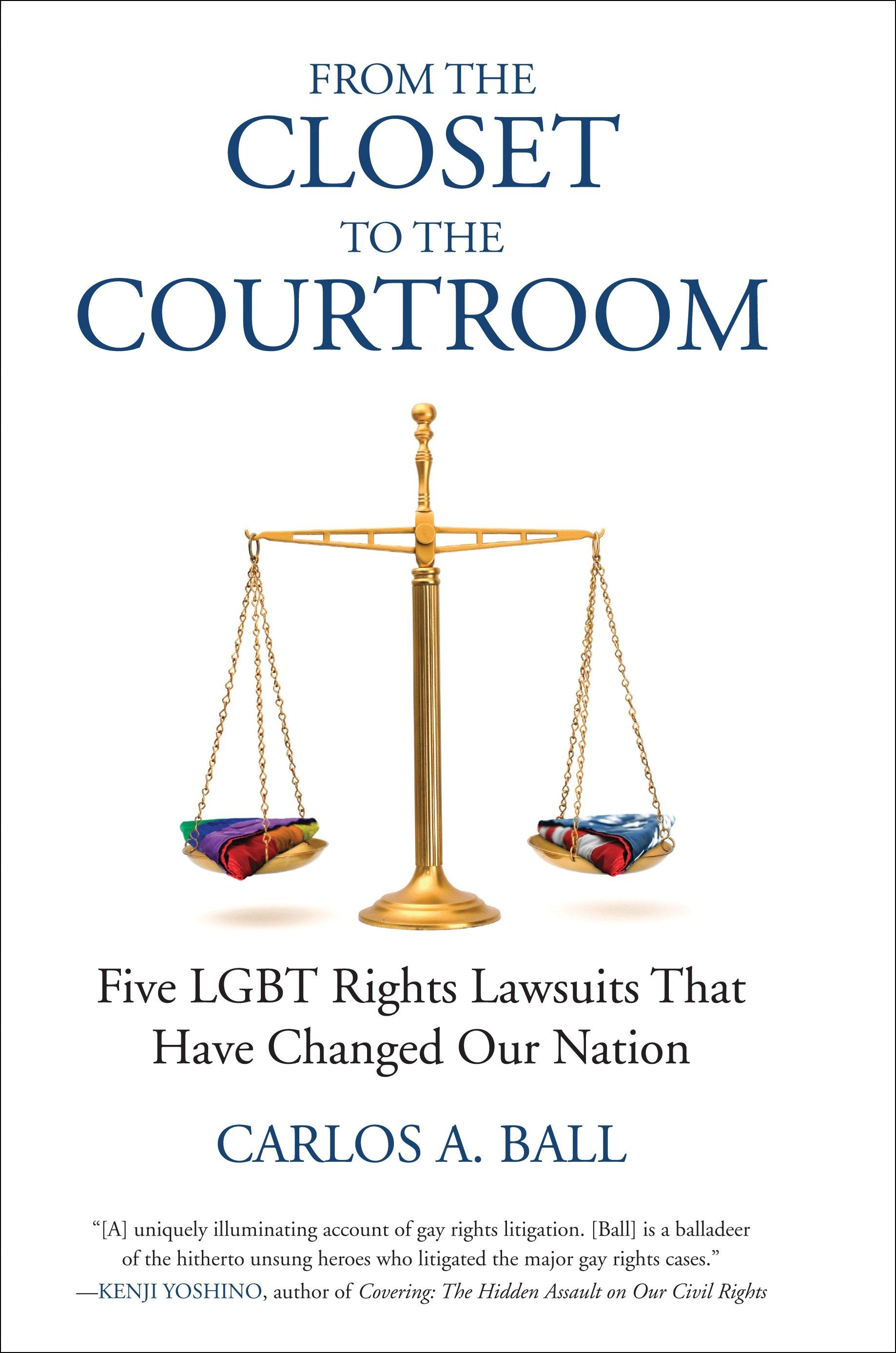 FROM THE
CLOSET
TO THE
COURTROOM

Five LGBT Rights Lawsuits That Have Changed Our Nation

CARLOS A. BALL

"[A] uniquely illuminating account of gay rights litigation. [Ball] is a balladeer of the hitherto unsung heroes who litigated the major gay rights cases."
—KENJI YOSHINO, author of Covering: The Hidden Assault on Our Civil Rights